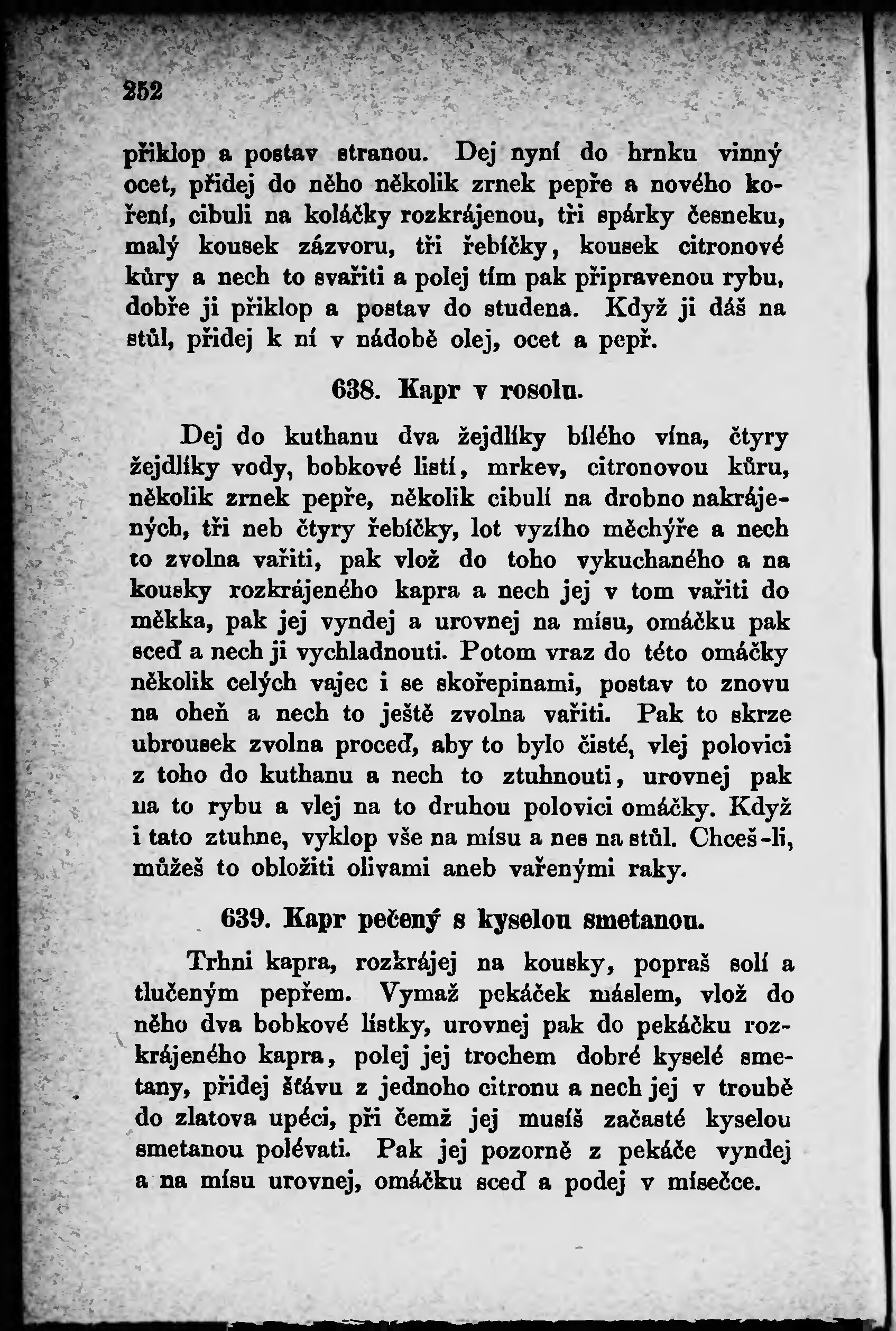 252

přiklop a postav stranou. Dej nyní do hrnku vinný ocet, přidej do něho několik zrnek pepře a nového koření, cibuli na koláčky rozkrájenou, tři spárky česneku, malý kousek zázvoru, tři řebíčky, kousek citronové kůry a nech to svařiti a polej tím pak připravenou rybu, dobře ji přiklop a postav do studena. Když ji dáš na stůl, přidej k ní v nádobě olej, ocet a pepř.

638. Kapr v rosolu.

Dej do kuthanu dva žejdlíky bílého vína, čtyry žejdlíky vody, bobkové listí, mrkev, citronovou kůru, několik zrnek pepře, několik cibulí na drobno nakrájených, tři neb čtyry řebíčky, lot vyzího měchýře a nech to zvolna vařiti, pak vlož do toho vykuchaného a na kousky rozkrájeného kapra a nech jej v tom vařiti do měkka, pak jej vyndej a urovnej na mísu, omáčku pak sceď a nech ji vychladnouti. Potom vraz do této omáčky několik celých vajec i se skořepinami, postav to znovu na oheň a nech to ještě zvolna vařiti. Pak to skrze ubrousek zvolna proceď, aby to bylo čisté, vlej polovici z toho do kuthanu a nech to ztuhnouti, urovnej pak na to rybu a vlej na to druhou polovici omáčky. Když i tato ztuhne, vyklop vše na mísu a nes na stůl. Chceš-li, můžeš to obložiti olivami aneb vařenými raky.

639. Kapr pečený s kyselou smetanou.

Trhni kapra, rozkrájej na kousky, popraš solí a tlučeným pepřem. Vymaž pekáček máslem, vlož do něho dva bobkové lístky, urovnej pak do pekáčku rozkrájeného kapra, polej jej trochem dobré kyselé smetany, přidej šťávu z jednoho citronu a nech jej v troubě do zlatova upéci, při čemž jej musíš začasté kyselou smetanou polévati. Pak jej pozorně z pekáče vyndej a na mísu urovnej, omáčku sceď a podej v mísečce.